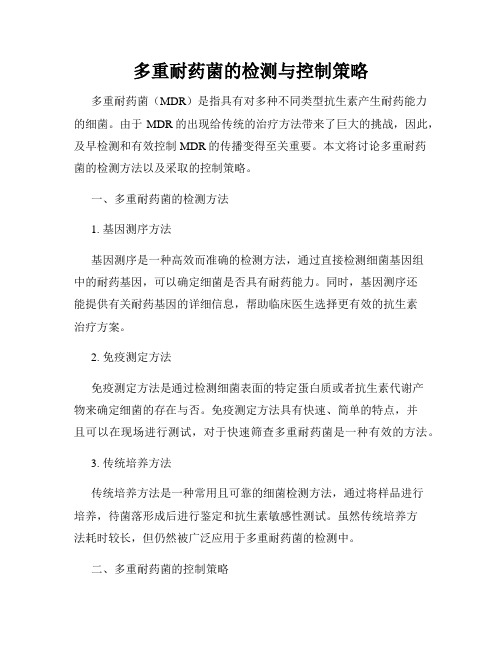 多重耐药菌的检测与控制策略

多重耐药菌（MDR）是指具有对多种不同类型抗生素产生耐药能力的细菌。由于 MDR 的出现给传统的治疗方法带来了巨大的挑战，因此，及早检测和有效控制 MDR 的传播变得至关重要。本文将讨论多重耐药菌的检测方法以及采取的控制策略。

一、多重耐药菌的检测方法

1. 基因测序方法

基因测序是一种高效而准确的检测方法，通过直接检测细菌基因组中的耐药基因，可以确定细菌是否具有耐药能力。同时，基因测序还能提供有关耐药基因的详细信息，帮助临床医生选择更有效的抗生素治疗方案。

2. 免疫测定方法

免疫测定方法是通过检测细菌表面的特定蛋白质或者抗生素代谢产物来确定细菌的存在与否。免疫测定方法具有快速、简单的特点，并且可以在现场进行测试，对于快速筛查多重耐药菌是一种有效的方法。

3. 传统培养方法

传统培养方法是一种常用且可靠的细菌检测方法，通过将样品进行培养，待菌落形成后进行鉴定和抗生素敏感性测试。虽然传统培养方法耗时较长，但仍然被广泛应用于多重耐药菌的检测中。

二、多重耐药菌的控制策略